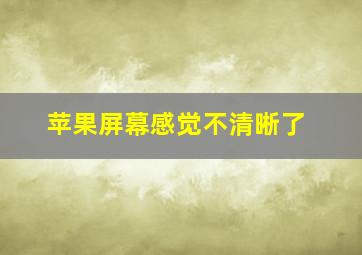 苹果屏幕感觉不清晰了